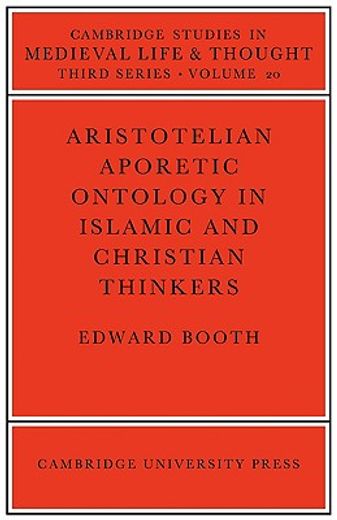 CAMBRIDGE STUDIES IN
MEDIEVAL LIFE & THOUGHT
THIRD SERIES · VOLUME 20

ARISTOTELIAN APORETIC ONTOLOGY IN ISLAMIC AND CHRISTIAN THINKERS

EDWARD BOOTH

CAMBRIDGE UNIVERSITY PRESS